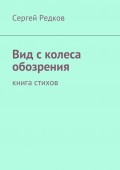 Сергей Редков

Вид с колеса обозрения

книга стихов